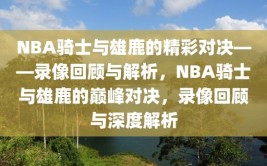 NBA骑士与雄鹿的精彩对决——录像回顾与解析，NBA骑士与雄鹿的巅峰对决，录像回顾与深度解析